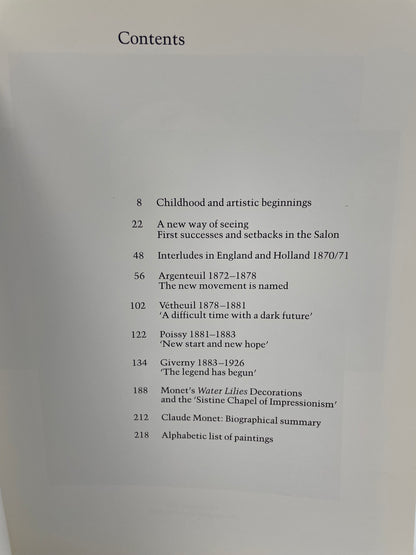 Contents

8 Childhood and artistic beginnings

22 A new way of seeing
First successes and setbacks in the Salon

48 Interludes in England and Holland 1870/71

56 Argenteuil 1872–1878
The new movement is named

102 Vétheuil 1878–1881
'A difficult time with a dark future'

122 Poissy 1881–1883
'New start and new hope'

134 Giverny 1883–1926
'The legend has begun'

188 Monet's Water Lilies Decorations
and the 'Sistine Chapel of Impressionism'

212 Claude Monet: Biographical summary

218 Alphabetic list of paintings